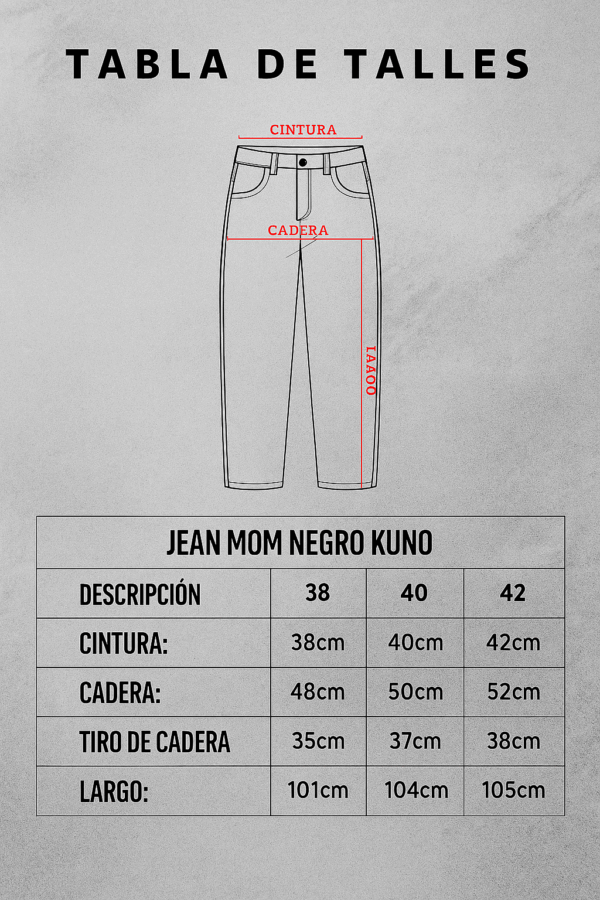 TABLA DE TALLES

CINTURA

CADERA

LARGO

| JEAN MOM NEGRO KUNO | | | |
|---|---|---|---|
| DESCRIPCIÓN | 38 | 40 | 42 |
| CINTURA: | 38cm | 40cm | 42cm |
| CADERA: | 48cm | 50cm | 52cm |
| TIRO DE CADERA | 35cm | 37cm | 38cm |
| LARGO: | 101cm | 104cm | 105cm |